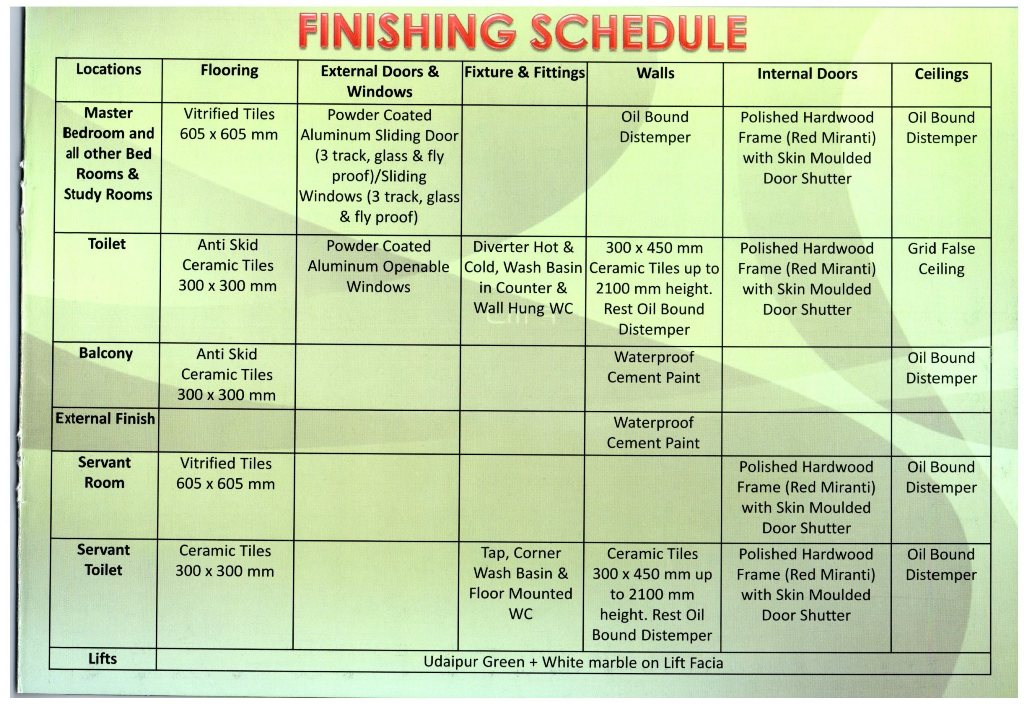 FINISHING SCHEDULE

| Locations | Flooring | External Doors & Windows | Fixture & Fittings | Walls | Internal Doors | Ceilings |
|---|---|---|---|---|---|---|
| Master Bedroom and all other Bed Rooms & Study Rooms | Vitrified Tiles 605 x 605 mm | Powder Coated Aluminum Sliding Door (3 track, glass & fly proof)/Sliding Windows (3 track, glass & fly proof) | | Oil Bound Distemper | Polished Hardwood Frame (Red Miranti) with Skin Moulded Door Shutter | Oil Bound Distemper |
| Toilet | Anti Skid Ceramic Tiles 300 x 300 mm | Powder Coated Aluminum Openable Windows | Diverter Hot & Cold, Wash Basin in Counter & Wall Hung WC | 300 x 450 mm Ceramic Tiles up to 2100 mm height. Rest Oil Bound Distemper | Polished Hardwood Frame (Red Miranti) with Skin Moulded Door Shutter | Grid False Ceiling |
| Balcony | Anti Skid Ceramic Tiles 300 x 300 mm | | | Waterproof Cement Paint | | Oil Bound Distemper |
| External Finish | | | | Waterproof Cement Paint | | |
| Servant Room | Vitrified Tiles 605 x 605 mm | | | | Polished Hardwood Frame (Red Miranti) with Skin Moulded Door Shutter | Oil Bound Distemper |
| Servant Toilet | Ceramic Tiles 300 x 300 mm | | Tap, Corner Wash Basin & Floor Mounted WC | Ceramic Tiles 300 x 450 mm up to 2100 mm height. Rest Oil Bound Distemper | Polished Hardwood Frame (Red Miranti) with Skin Moulded Door Shutter | Oil Bound Distemper |
| Lifts | Udaipur Green + White marble on Lift Facia | | | | | |